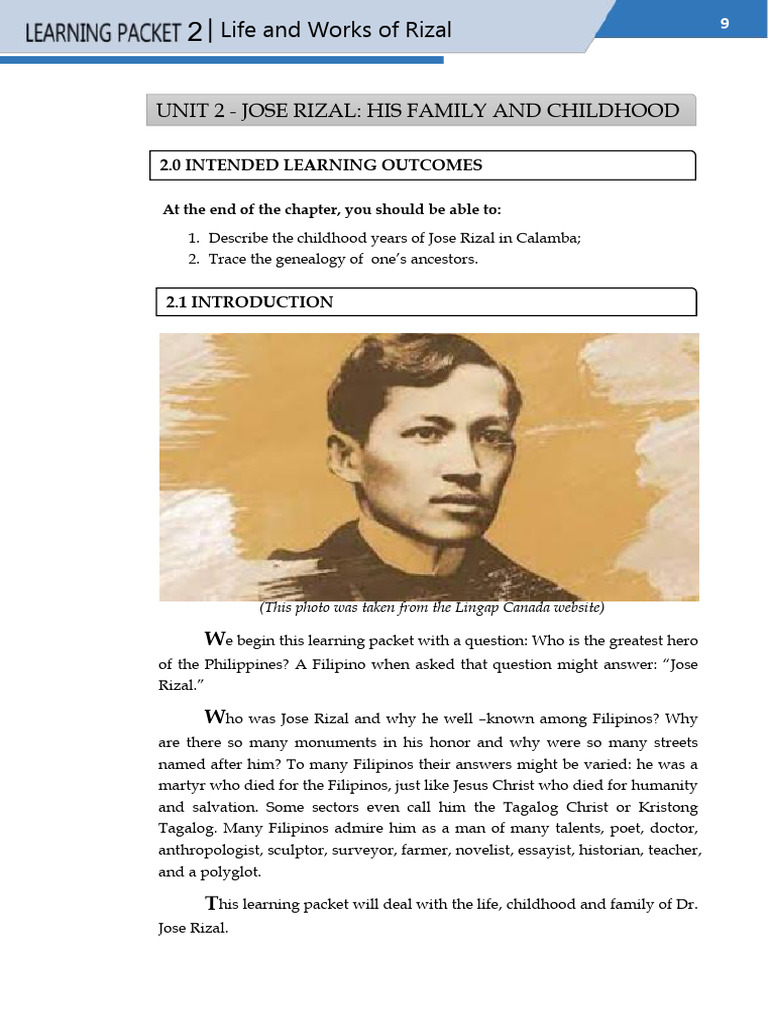 LEARNING PACKET 2 | Life and Works of Rizal

9

UNIT 2 - JOSE RIZAL: HIS FAMILY AND CHILDHOOD

2.0 INTENDED LEARNING OUTCOMES

At the end of the chapter, you should be able to:

1. Describe the childhood years of Jose Rizal in Calamba;
2. Trace the genealogy of one's ancestors.

2.1 INTRODUCTION

(This photo was taken from the Lingap Canada website)

We begin this learning packet with a question: Who is the greatest hero of the Philippines? A Filipino when asked that question might answer: "Jose Rizal."

Who was Jose Rizal and why he well –known among Filipinos? Why are there so many monuments in his honor and why were so many streets named after him? To many Filipinos their answers might be varied: he was a martyr who died for the Filipinos, just like Jesus Christ who died for humanity and salvation. Some sectors even call him the Tagalog Christ or Kristong Tagalog. Many Filipinos admire him as a man of many talents, poet, doctor, anthropologist, sculptor, surveyor, farmer, novelist, essayist, historian, teacher, and a polyglot.

This learning packet will deal with the life, childhood and family of Dr. Jose Rizal.